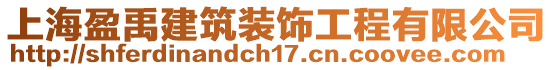 上海盈禹建筑装饰工程有限公司
http://shferdinandch17.cn.coovee.com